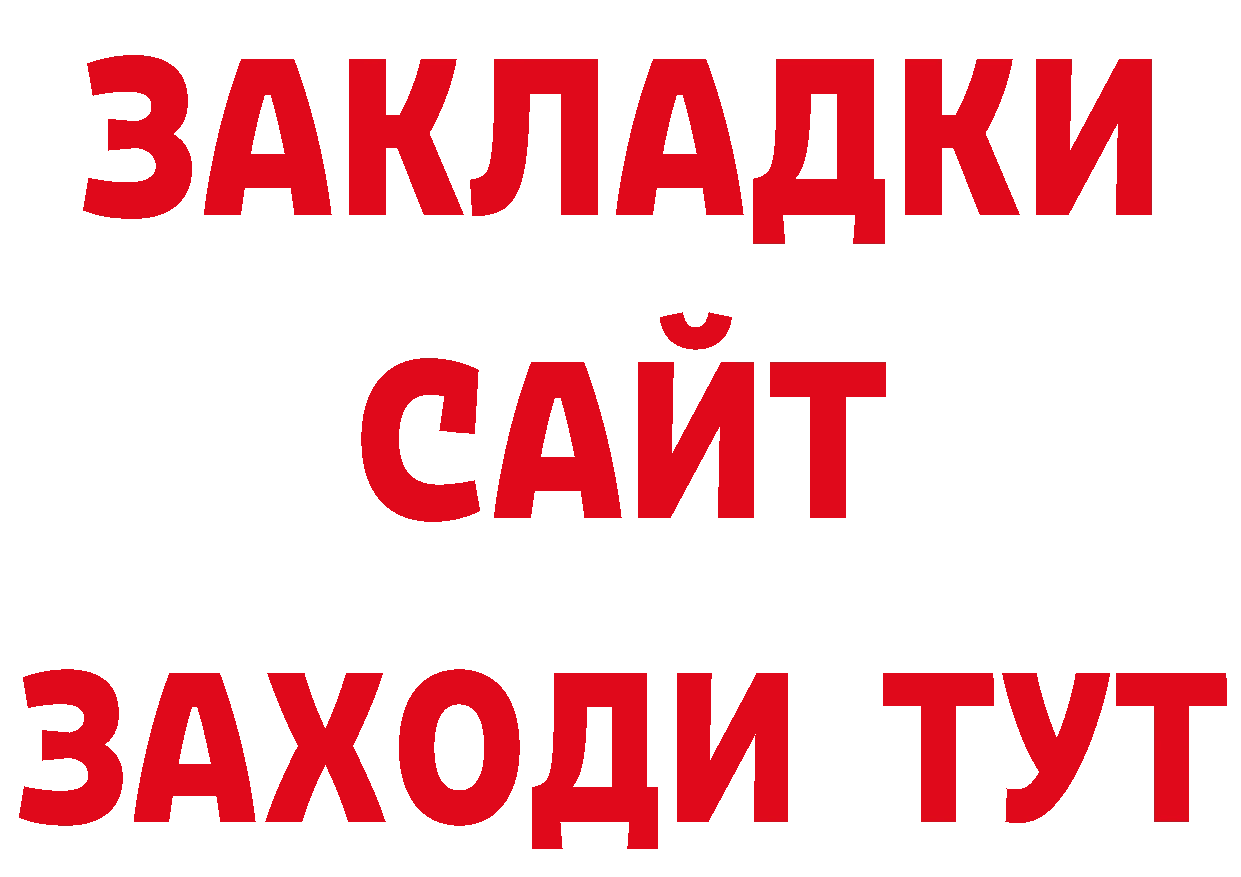 ЗАКЛАДКИ
САЙТ
ЗАХОДИ ТУТ